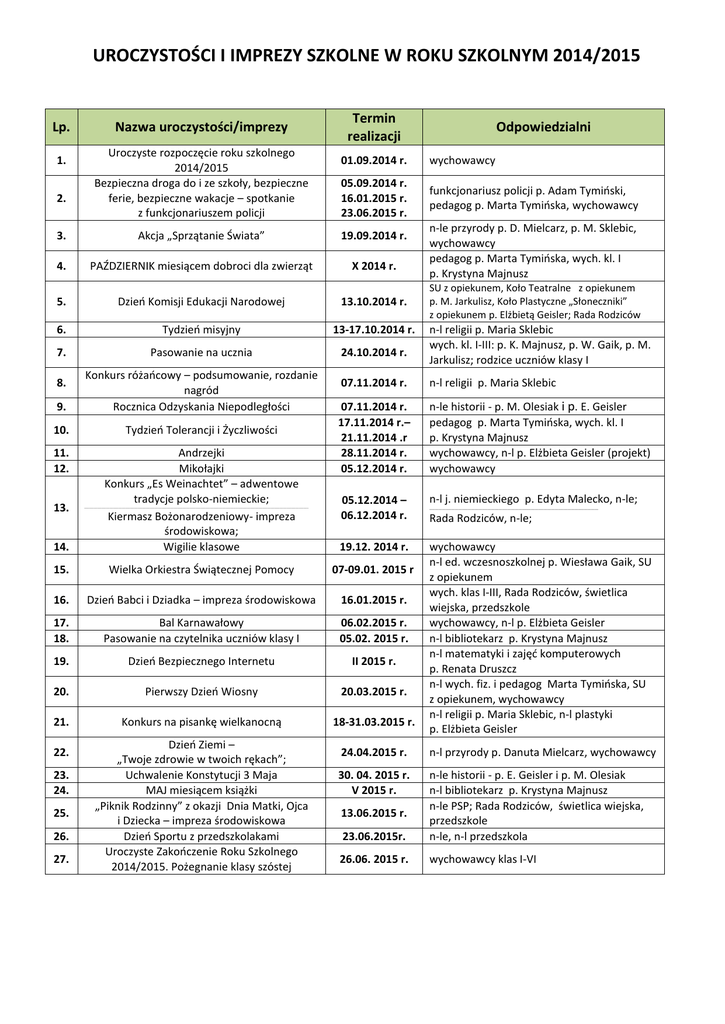 UROCZYSTOŚCI I IMPREZY SZKOLNE W ROKU SZKOLNYM 2014/2015

| Lp. | Nazwa uroczystości/imprezy | Termin realizacji | Odpowiedzialni |
|---|---|---|---|
| 1. | Uroczyste rozpoczęcie roku szkolnego 2014/2015 | 01.09.2014 r. | wychowawcy |
| 2. | Bezpieczna droga do i ze szkoły, bezpieczne ferie, bezpieczne wakacje – spotkanie z funkcjonariuszem policji | 05.09.2014 r. 16.01.2015 r. 23.06.2015 r. | funkcjonariusz policji p. Adam Tymiński, pedagog p. Marta Tymińska, wychowawcy |
| 3. | Akcja „Sprzątanie Świata" | 19.09.2014 r. | n-le przyrody p. D. Mielcarz, p. M. Sklebic, wychowawcy |
| 4. | PAŹDZIERNIK miesiącem dobroci dla zwierząt | X 2014 r. | pedagog p. Marta Tymińska, wych. kl. I p. Krystyna Majnusz |
| 5. | Dzień Komisji Edukacji Narodowej | 13.10.2014 r. | SU z opiekunem, Koło Teatralne z opiekunem p. M. Jarkulisz, Koło Plastyczne „Słoneczniki" z opiekunem p. Elżbietą Geisler; Rada Rodziców |
| 6. | Tydzień misyjny | 13-17.10.2014 r. | n-l religii p. Maria Sklebic |
| 7. | Pasowanie na ucznia | 24.10.2014 r. | wych. kl. I-III: p. K. Majnusz, p. W. Gaik, p. M. Jarkulisz; rodzice uczniów klasy I |
| 8. | Konkurs różańcowy – podsumowanie, rozdanie nagród | 07.11.2014 r. | n-l religii p. Maria Sklebic |
| 9. | Rocznica Odzyskania Niepodległości | 07.11.2014 r. | n-le historii - p. M. Olesiak i p. E. Geisler |
| 10. | Tydzień Tolerancji i Życzliwości | 17.11.2014 r.– 21.11.2014 .r | pedagog p. Marta Tymińska, wych. kl. I p. Krystyna Majnusz |
| 11. | Andrzejki | 28.11.2014 r. | wychowawcy, n-l p. Elżbieta Geisler (projekt) |
| 12. | Mikołajki | 05.12.2014 r. | wychowawcy |
| 13. | Konkurs „Es Weinachtet" – adwentowe tradycje polsko-niemieckie; Kiermasz Bożonarodzeniowy- impreza środowiskowa; | 05.12.2014 – 06.12.2014 r. | n-l j. niemieckiego p. Edyta Malecko, n-le; Rada Rodziców, n-le; |
| 14. | Wigilie klasowe | 19.12. 2014 r. | wychowawcy |
| 15. | Wielka Orkiestra Świątecznej Pomocy | 07-09.01. 2015 r | n-l ed. wczesnoszkolnej p. Wiesława Gaik, SU z opiekunem |
| 16. | Dzień Babci i Dziadka – impreza środowiskowa | 16.01.2015 r. | wych. klas I-III, Rada Rodziców, świetlica wiejska, przedszkole |
| 17. | Bal Karnawałowy | 06.02.2015 r. | wychowawcy, n-l p. Elżbieta Geisler |
| 18. | Pasowanie na czytelnika uczniów klasy I | 05.02. 2015 r. | n-l bibliotekarz p. Krystyna Majnusz |
| 19. | Dzień Bezpiecznego Internetu | II 2015 r. | n-l matematyki i zajęć komputerowych p. Renata Druszcz |
| 20. | Pierwszy Dzień Wiosny | 20.03.2015 r. | n-l wych. fiz. i pedagog Marta Tymińska, SU z opiekunem, wychowawcy |
| 21. | Konkurs na pisankę wielkanocną | 18-31.03.2015 r. | n-l religii p. Maria Sklebic, n-l plastyki p. Elżbieta Geisler |
| 22. | Dzień Ziemi – „Twoje zdrowie w twoich rękach"; | 24.04.2015 r. | n-l przyrody p. Danuta Mielcarz, wychowawcy |
| 23. | Uchwalenie Konstytucji 3 Maja | 30. 04. 2015 r. | n-le historii - p. E. Geisler i p. M. Olesiak |
| 24. | MAJ miesiącem książki | V 2015 r. | n-l bibliotekarz p. Krystyna Majnusz |
| 25. | „Piknik Rodzinny" z okazji Dnia Matki, Ojca i Dziecka – impreza środowiskowa | 13.06.2015 r. | n-le PSP; Rada Rodziców, świetlica wiejska, przedszkole |
| 26. | Dzień Sportu z przedszkolakami | 23.06.2015r. | n-le, n-l przedszkola |
| 27. | Uroczyste Zakończenie Roku Szkolnego 2014/2015. Pożegnanie klasy szóstej | 26.06. 2015 r. | wychowawcy klas I-VI |